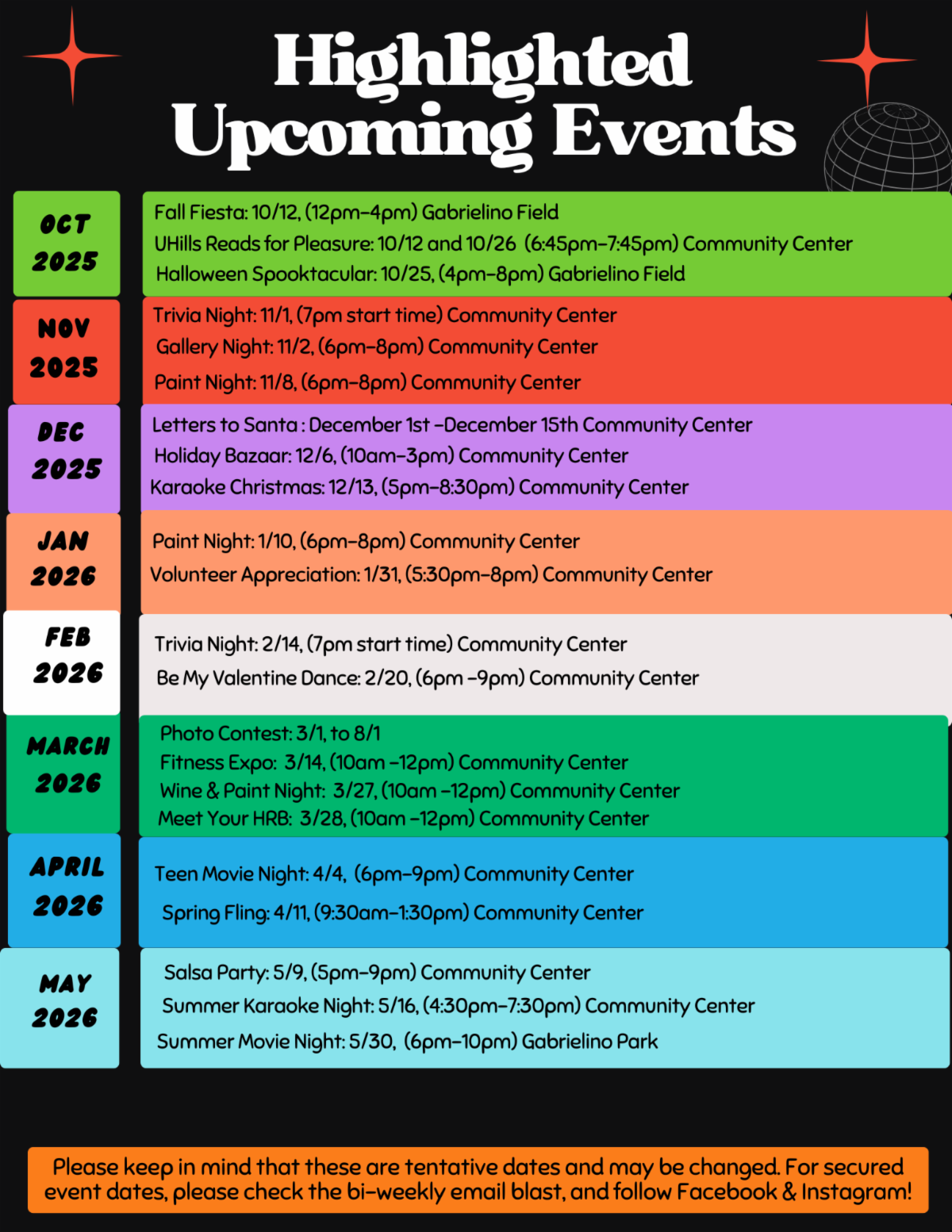 Highlighted Upcoming Events

OCT 2025

Fall Fiesta: 10/12, (12pm-4pm) Gabrielino Field
UHills Reads for Pleasure: 10/12 and 10/26 (6:45pm-7:45pm) Community Center
Halloween Spooktacular: 10/25, (4pm-8pm) Gabrielino Field

NOV 2025

Trivia Night: 11/1, (7pm start time) Community Center
Gallery Night: 11/2, (6pm-8pm) Community Center
Paint Night: 11/8, (6pm-8pm) Community Center

DEC 2025

Letters to Santa : December 1st -December 15th Community Center
Holiday Bazaar: 12/6, (10am-3pm) Community Center
Karaoke Christmas: 12/13, (5pm-8:30pm) Community Center

JAN 2026

Paint Night: 1/10, (6pm-8pm) Community Center
Volunteer Appreciation: 1/31, (5:30pm-8pm) Community Center

FEB 2026

Trivia Night: 2/14, (7pm start time) Community Center
Be My Valentine Dance: 2/20, (6pm -9pm) Community Center

MARCH 2026

Photo Contest: 3/1, to 8/1
Fitness Expo: 3/14, (10am -12pm) Community Center
Wine & Paint Night: 3/27, (10am -12pm) Community Center
Meet Your HRB: 3/28, (10am -12pm) Community Center

APRIL 2026

Teen Movie Night: 4/4, (6pm-9pm) Community Center
Spring Fling: 4/11, (9:30am-1:30pm) Community Center

MAY 2026

Salsa Party: 5/9, (5pm-9pm) Community Center
Summer Karaoke Night: 5/16, (4:30pm-7:30pm) Community Center
Summer Movie Night: 5/30, (6pm-10pm) Gabrielino Park

Please keep in mind that these are tentative dates and may be changed. For secured event dates, please check the bi-weekly email blast, and follow Facebook & Instagram!